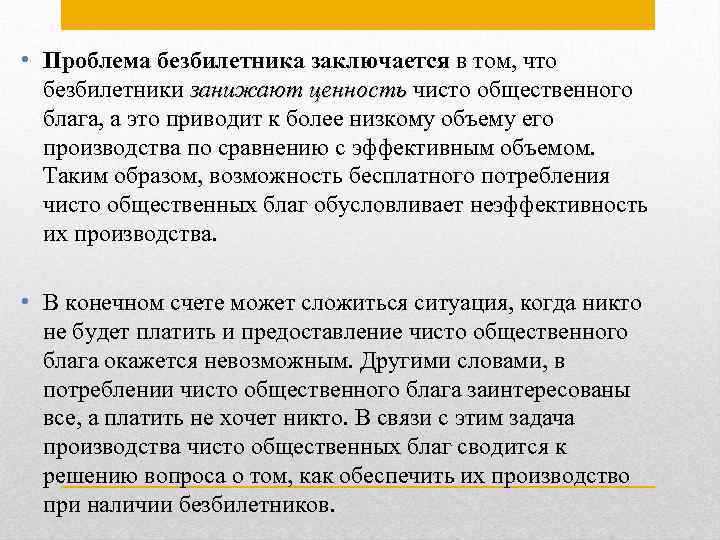 • Проблема безбилетника заключается в том, что безбилетники занижают ценность чисто общественного блага, а это приводит к более низкому объему его производства по сравнению с эффективным объемом. Таким образом, возможность бесплатного потребления чисто общественных благ обусловливает неэффективность их производства.

• В конечном счете может сложиться ситуация, когда никто не будет платить и предоставление чисто общественного блага окажется невозможным. Другими словами, в потреблении чисто общественного блага заинтересованы все, а платить не хочет никто. В связи с этим задача производства чисто общественных благ сводится к решению вопроса о том, как обеспечить их производство при наличии безбилетников.